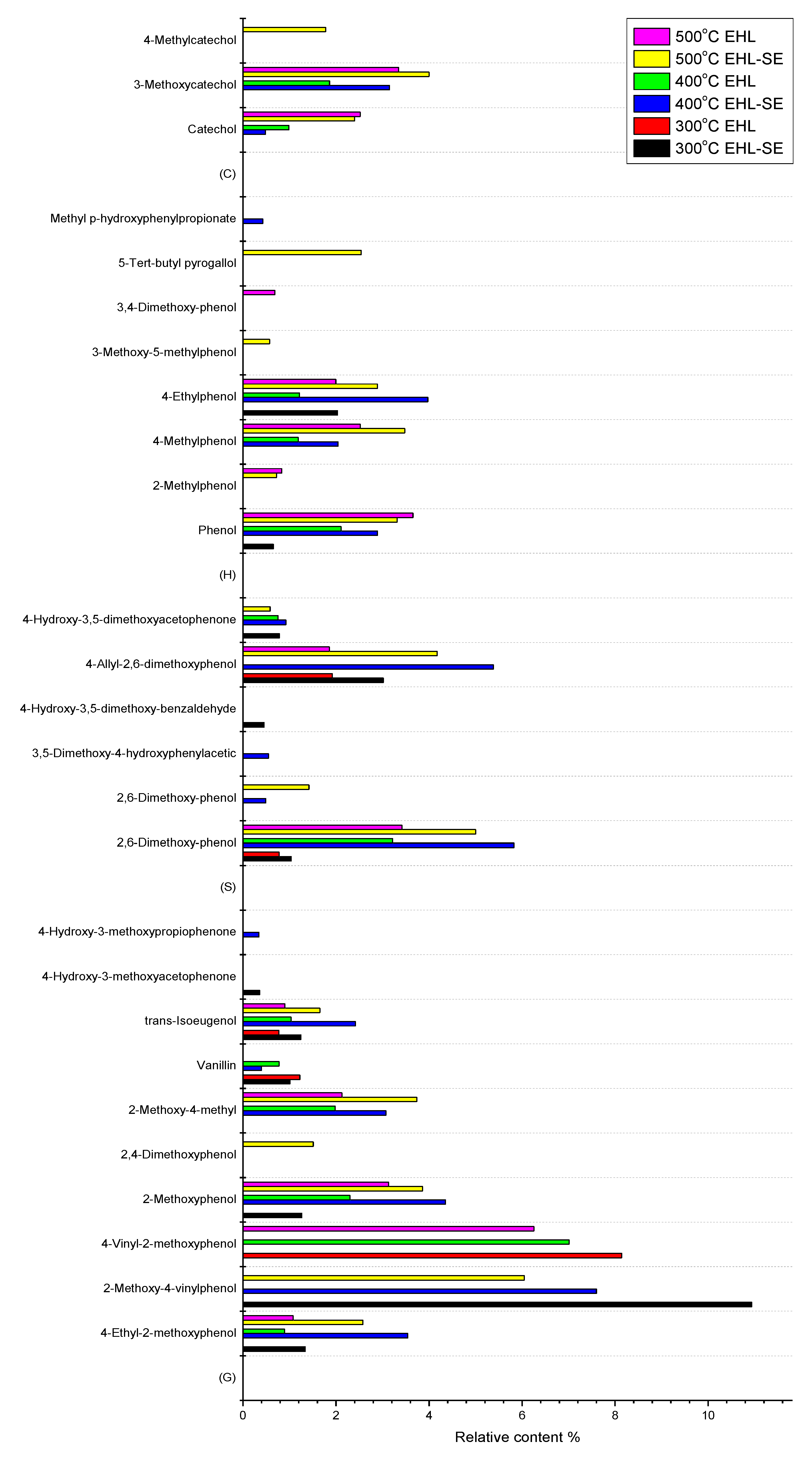 500°C EHL
500°C EHL-SE
400°C EHL
400°C EHL-SE
300°C EHL
300°C EHL-SE

4-Methylcatechol
3-Methoxycatechol
Catechol
(C)
Methyl p-hydroxyphenylpropionate
5-Tert-butyl pyrogallol
3,4-Dimethoxy-phenol
3-Methoxy-5-methylphenol
4-Ethylphenol
4-Methylphenol
2-Methylphenol
Phenol
(H)
4-Hydroxy-3,5-dimethoxyacetophenone
4-Allyl-2,6-dimethoxyphenol
4-Hydroxy-3,5-dimethoxy-benzaldehyde
3,5-Dimethoxy-4-hydroxyphenylacetic
2,6-Dimethoxy-phenol
2,6-Dimethoxy-phenol
(S)
4-Hydroxy-3-methoxypropiophenone
4-Hydroxy-3-methoxyacetophenone
trans-Isoeugenol
Vanillin
2-Methoxy-4-methyl
2,4-Dimethoxyphenol
2-Methoxyphenol
4-Vinyl-2-methoxyphenol
2-Methoxy-4-vinylphenol
4-Ethyl-2-methoxyphenol
(G)

0 2 4 6 8 10
Relative content %